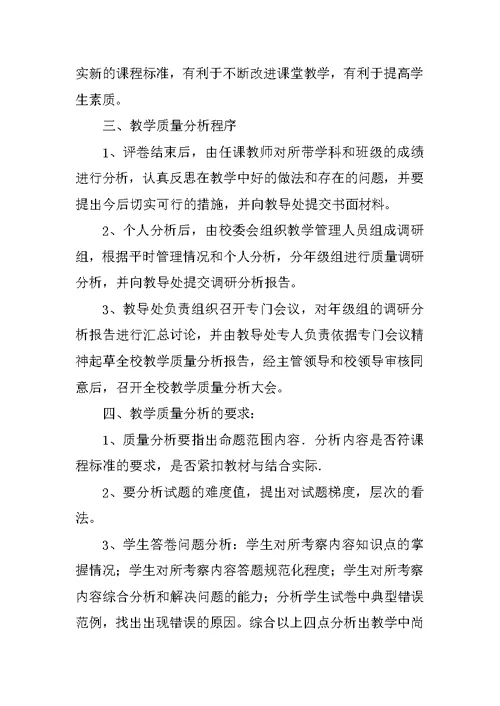 实新的课程标准，有利于不断改进课堂教学，有利于提高学生素质。

三、教学质量分析程序

1、评卷结束后，由任课教师对所带学科和班级的成绩进行分析，认真反思在教学中好的做法和存在的问题，并要提出今后切实可行的措施，并向教导处提交书面材料。

2、个人分析后，由校委会组织教学管理人员组成调研组，根据平时管理情况和个人分析，分年级组进行质量调研分析，并向教导处提交调研分析报告。

3、教导处负责组织召开专门会议，对年级组的调研分析报告进行汇总讨论，并由教导处专人负责依据专门会议精神起草全校教学质量分析报告，经主管领导和校领导审核同意后，召开全校教学质量分析大会。

四、教学质量分析的要求：

1、质量分析要指出命题范围内容．分析内容是否符课程标准的要求，是否紧扣教材与结合实际．

2、要分析试题的难度值，提出对试题梯度，层次的看法。

3、学生答卷问题分析：学生对所考察内容知识点的掌握情况；学生对所考察内容答题规范化程度；学生对所考察内容综合分析和解决问题的能力；分析学生试卷中典型错误范例，找出出现错误的原因。综合以上四点分析出教学中尚